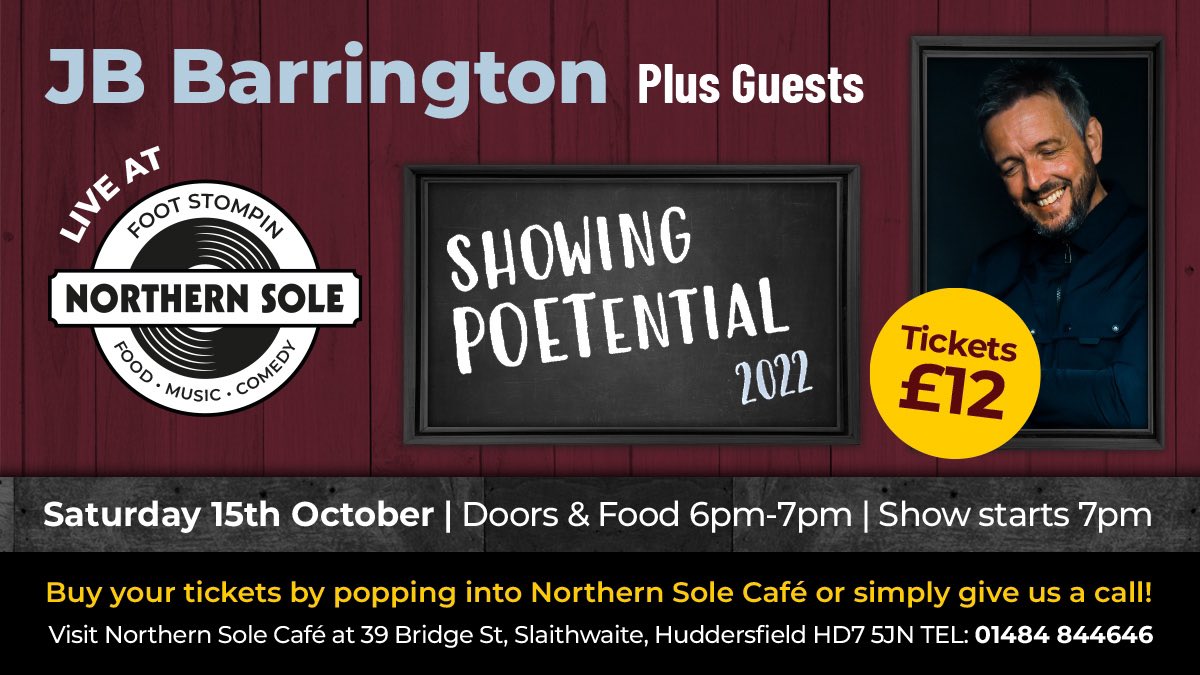 JB Barrington Plus Guests

LIVE AT

FOOT STOMPIN

NORTHERN SOLE

FOOD · MUSIC · COMEDY

SHOWING POETENTIAL 2022

Tickets £12

Saturday 15th October | Doors & Food 6pm-7pm | Show starts 7pm

Buy your tickets by popping into Northern Sole Café or simply give us a call!

Visit Northern Sole Café at 39 Bridge St, Slaithwaite, Huddersfield HD7 5JN TEL: 01484 844646